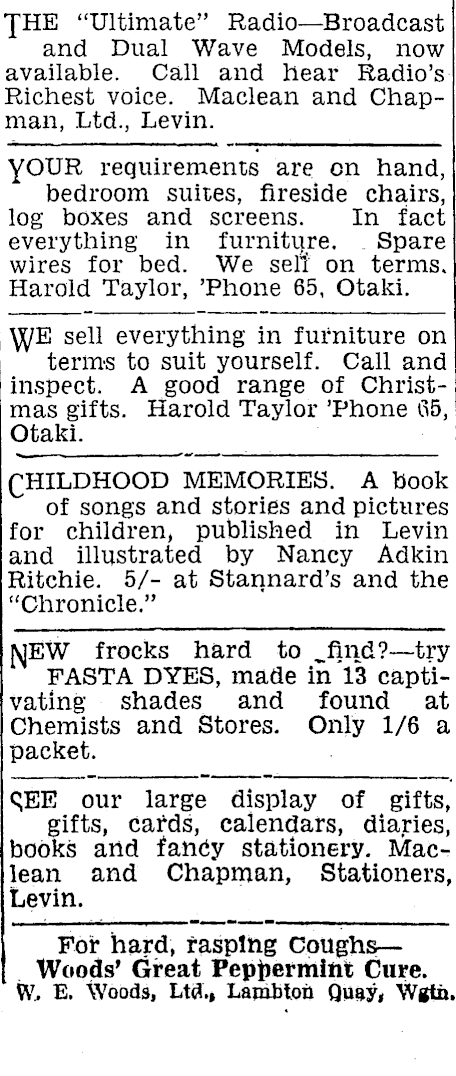 THE "Ultimate" Radio—Broadcast and Dual Wave Models, now available. Call and hear Radio's Richest voice. Maclean and Chapman, Ltd., Levin.

YOUR requirements are on hand, bedroom suites, fireside chairs, log boxes and screens. In fact everything in furniture. Spare wires for bed. We sell on terms. Harold Taylor, 'Phone 65, Otaki.

WE sell everything in furniture on terms to suit yourself. Call and inspect. A good range of Christmas gifts. Harold Taylor 'Phone 65, Otaki.

CHILDHOOD MEMORIES. A book of songs and stories and pictures for children, published in Levin and illustrated by Nancy Adkin Ritchie. 5/- at Stannard's and the "Chronicle."

NEW frocks hard to find?—try FASTA DYES, made in 13 captivating shades and found at Chemists and Stores. Only 1/6 a packet.

SEE our large display of gifts, gifts, cards, calendars, diaries, books and fancy stationery. Maclean and Chapman, Stationers, Levin.

For hard, rasping Coughs—
Woods' Great Peppermint Cure.
W. E. Woods, Ltd., Lambton Quay, Wgtn.